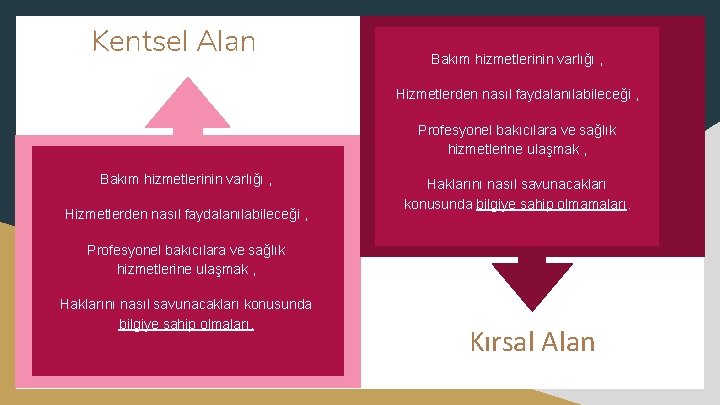 Kentsel Alan

Bakım hizmetlerinin varlığı ,

Hizmetlerden nasıl faydalanılabileceği ,

Profesyonel bakıcılara ve sağlık hizmetlerine ulaşmak ,

Haklarını nasıl savunacakları konusunda bilgiye sahip olmaları.

Bakım hizmetlerinin varlığı ,

Hizmetlerden nasıl faydalanılabileceği ,

Profesyonel bakıcılara ve sağlık hizmetlerine ulaşmak ,

Haklarını nasıl savunacakları konusunda bilgiye sahip olmamaları.

Kırsal Alan